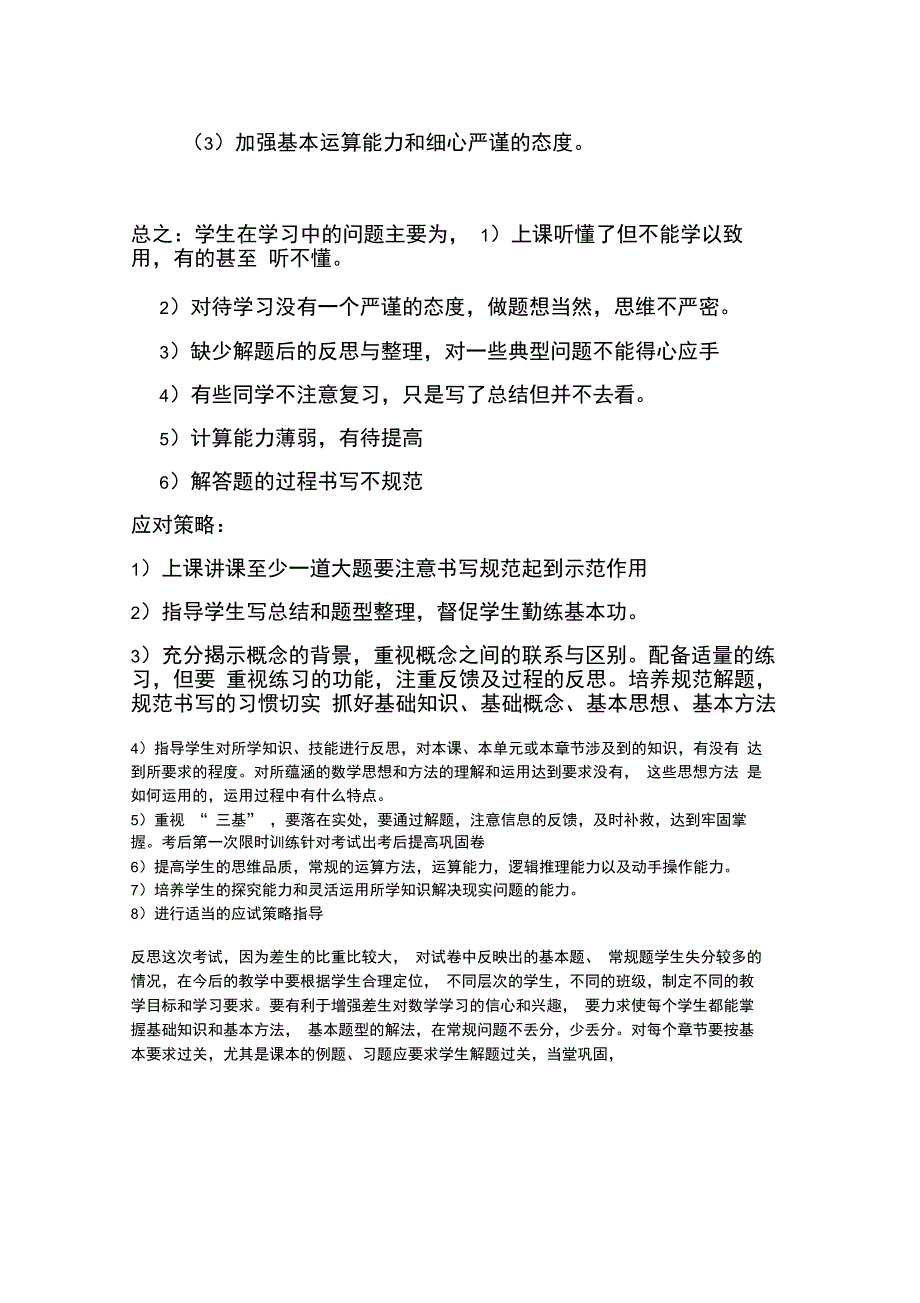 （3）加强基本运算能力和细心严谨的态度。

总之：学生在学习中的问题主要为， 1）上课听懂了但不能学以致用，有的甚至 听不懂。

2）对待学习没有一个严谨的态度，做题想当然，思维不严密。

3）缺少解题后的反思与整理，对一些典型问题不能得心应手

4）有些同学不注意复习，只是写了总结但并不去看。

5）计算能力薄弱，有待提高

6）解答题的过程书写不规范

应对策略：

1）上课讲课至少一道大题要注意书写规范起到示范作用

2）指导学生写总结和题型整理，督促学生勤练基本功。

3）充分揭示概念的背景，重视概念之间的联系与区别。配备适量的练习，但要 重视练习的功能，注重反馈及过程的反思。培养规范解题，规范书写的习惯切实 抓好基础知识、基础概念、基本思想、基本方法

4）指导学生对所学知识、技能进行反思，对本课、本单元或本章节涉及到的知识，有没有 达到所要求的程度。对所蕴涵的数学思想和方法的理解和运用达到要求没有， 这些思想方法 是如何运用的，运用过程中有什么特点。
5）重视 “ 三基” ，要落在实处，要通过解题，注意信息的反馈，及时补救，达到牢固掌握。考后第一次限时训练针对考试出考后提高巩固卷
6）提高学生的思维品质，常规的运算方法，运算能力，逻辑推理能力以及动手操作能力。
7）培养学生的探究能力和灵活运用所学知识解决现实问题的能力。
8）进行适当的应试策略指导

反思这次考试，因为差生的比重比较大， 对试卷中反映出的基本题、 常规题学生失分较多的情况，在今后的教学中要根据学生合理定位， 不同层次的学生，不同的班级，制定不同的教学目标和学习要求。要有利于增强差生对数学学习的信心和兴趣， 要力求使每个学生都能掌握基础知识和基本方法， 基本题型的解法，在常规问题不丢分，少丢分。对每个章节要按基本要求过关，尤其是课本的例题、习题应要求学生解题过关，当堂巩固，